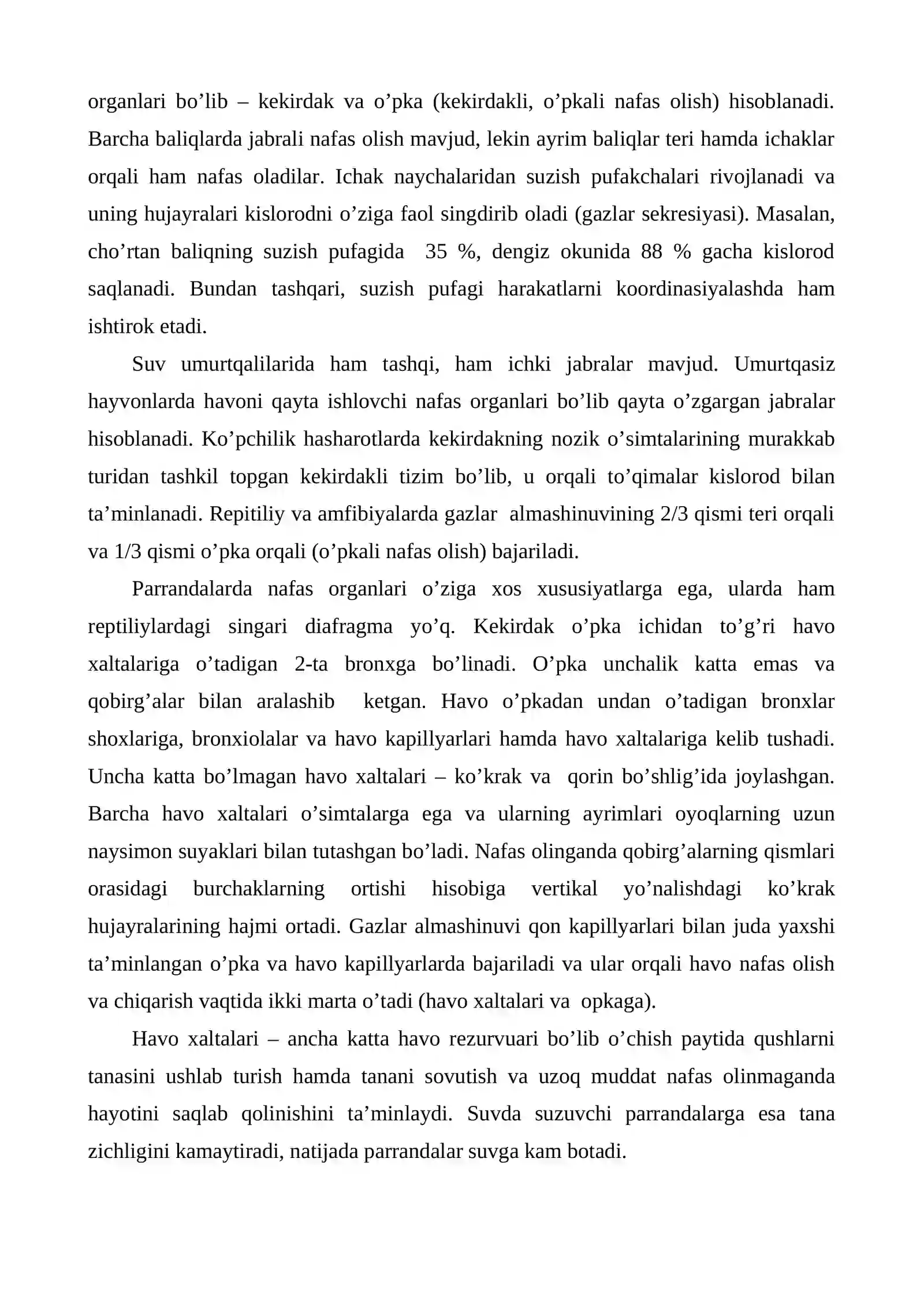 organlari bo'lib – kekirdak va o'pka (kekirdakli, o'pkali nafas olish) hisoblanadi. Barcha baliqlarda jabrali nafas olish mavjud, lekin ayrim baliqlar teri hamda ichaklar orqali ham nafas oladilar. Ichak naychalaridan suzish pufakchalari rivojlanadi va uning hujayralari kislorodni o'ziga faol singdirib oladi (gazlar sekresiyasi). Masalan, cho'rtan baliqning suzish pufagida 35 %, dengiz okunida 88 % gacha kislorod saqlanadi. Bundan tashqari, suzish pufagi harakatlarni koordinasiyalashda ham ishtirok etadi.

Suv umurtqalilarida ham tashqi, ham ichki jabralar mavjud. Umurtqasiz hayvonlarda havoni qayta ishlovchi nafas organlari bo'lib qayta o'zgargan jabralar hisoblanadi. Ko'pchilik hasharotlarda kekirdakning nozik o'simtalarining murakkab turidan tashkil topgan kekirdakli tizim bo'lib, u orqali to'qimalar kislorod bilan ta'minlanadi. Repitiliy va amfibiyalarda gazlar almashinuvining 2/3 qismi teri orqali va 1/3 qismi o'pka orqali (o'pkali nafas olish) bajariladi.

Parrandalarda nafas organlari o'ziga xos xususiyatlarga ega, ularda ham reptiliylardagi singari diafragma yo'q. Kekirdak o'pka ichidan to'g'ri havo xaltalariga o'tadigan 2-ta bronxga bo'linadi. O'pka unchalik katta emas va qobirg'alar bilan aralashib ketgan. Havo o'pkadan undan o'tadigan bronxlar shoxlariga, bronxiolalar va havo kapillyarlari hamda havo xaltalariga kelib tushadi. Uncha katta bo'lmagan havo xaltalari – ko'krak va qorin bo'shlig'ida joylashgan. Barcha havo xaltalari o'simtalarga ega va ularning ayrimlari oyoqlarning uzun naysimon suyaklari bilan tutashgan bo'ladi. Nafas olinganda qobirg'alarning qismlari orasidagi burchaklarning ortishi hisobiga vertikal yo'nalishdagi ko'krak hujayralarining hajmi ortadi. Gazlar almashinuvi qon kapillyarlari bilan juda yaxshi ta'minlangan o'pka va havo kapillyarlarda bajariladi va ular orqali havo nafas olish va chiqarish vaqtida ikki marta o'tadi (havo xaltalari va opkaga).

Havo xaltalari – ancha katta havo rezurvuari bo'lib o'chish paytida qushlarni tanasini ushlab turish hamda tanani sovutish va uzoq muddat nafas olinmaganda hayotini saqlab qolinishini ta'minlaydi. Suvda suzuvchi parrandalarga esa tana zichligini kamaytiradi, natijada parrandalar suvga kam botadi.